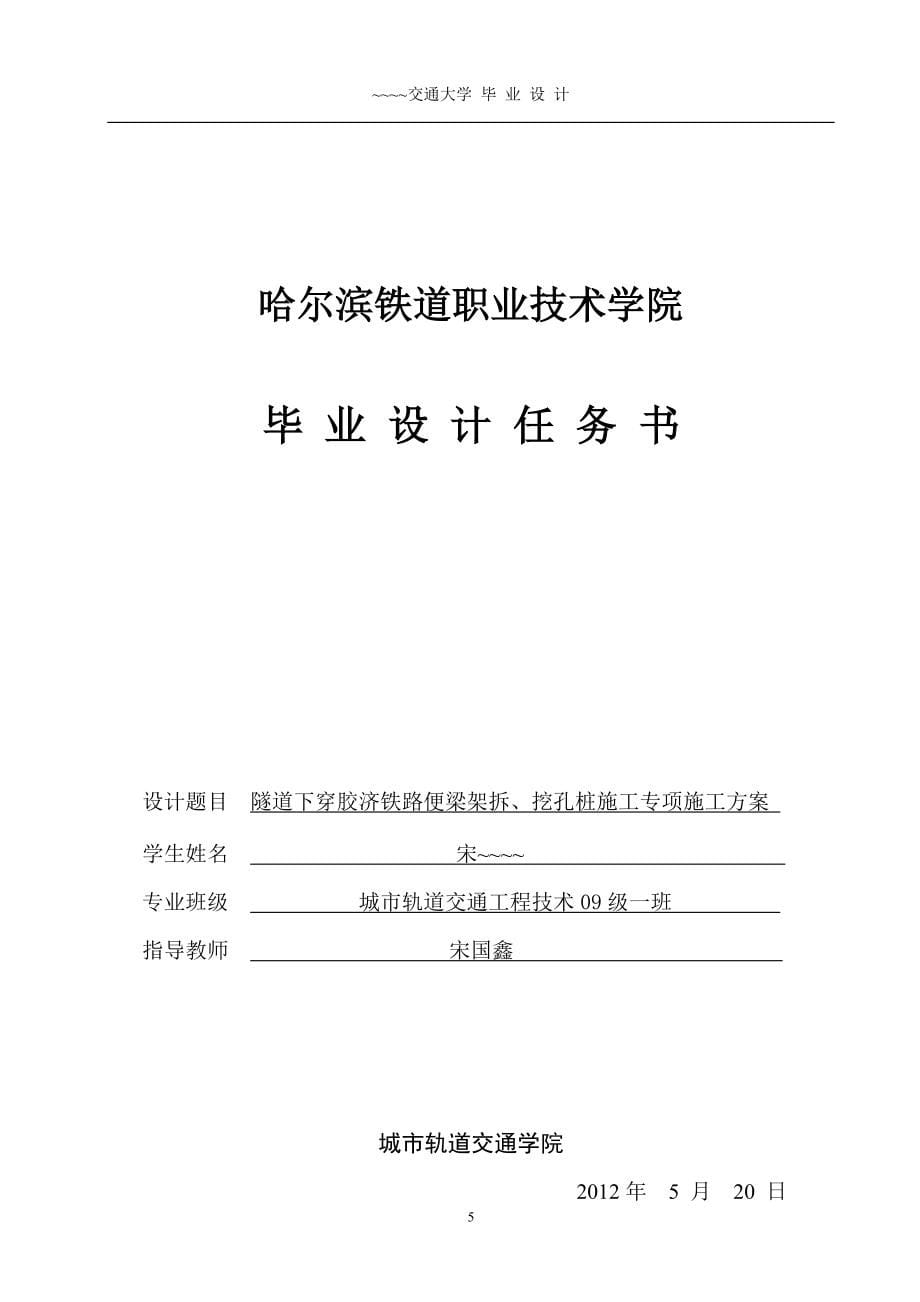 ~~~~交通大学 毕 业 设 计

哈尔滨铁道职业技术学院

毕 业 设 计 任 务 书

设计题目 隧道下穿胶济铁路便梁架拆、挖孔桩施工专项施工方案

学生姓名 宋~~~~

专业班级 城市轨道交通工程技术 09 级一班

指导教师 宋国鑫

城市轨道交通学院

2012 年 5 月 20 日

5